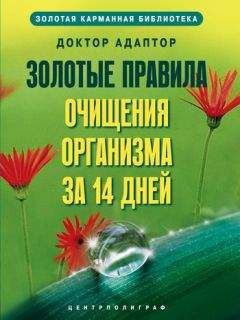 ЗОЛОТАЯ КАРМАННАЯ БИБЛИОТЕКА

ДОКТОР АДАПТОР

ЗОЛОТЫЕ ПРАВИЛА
ОЧИЩЕНИЯ
ОРГАНИЗМА
ЗА 14 ДНЕЙ

ЦЕНТРПОЛИГРАФ